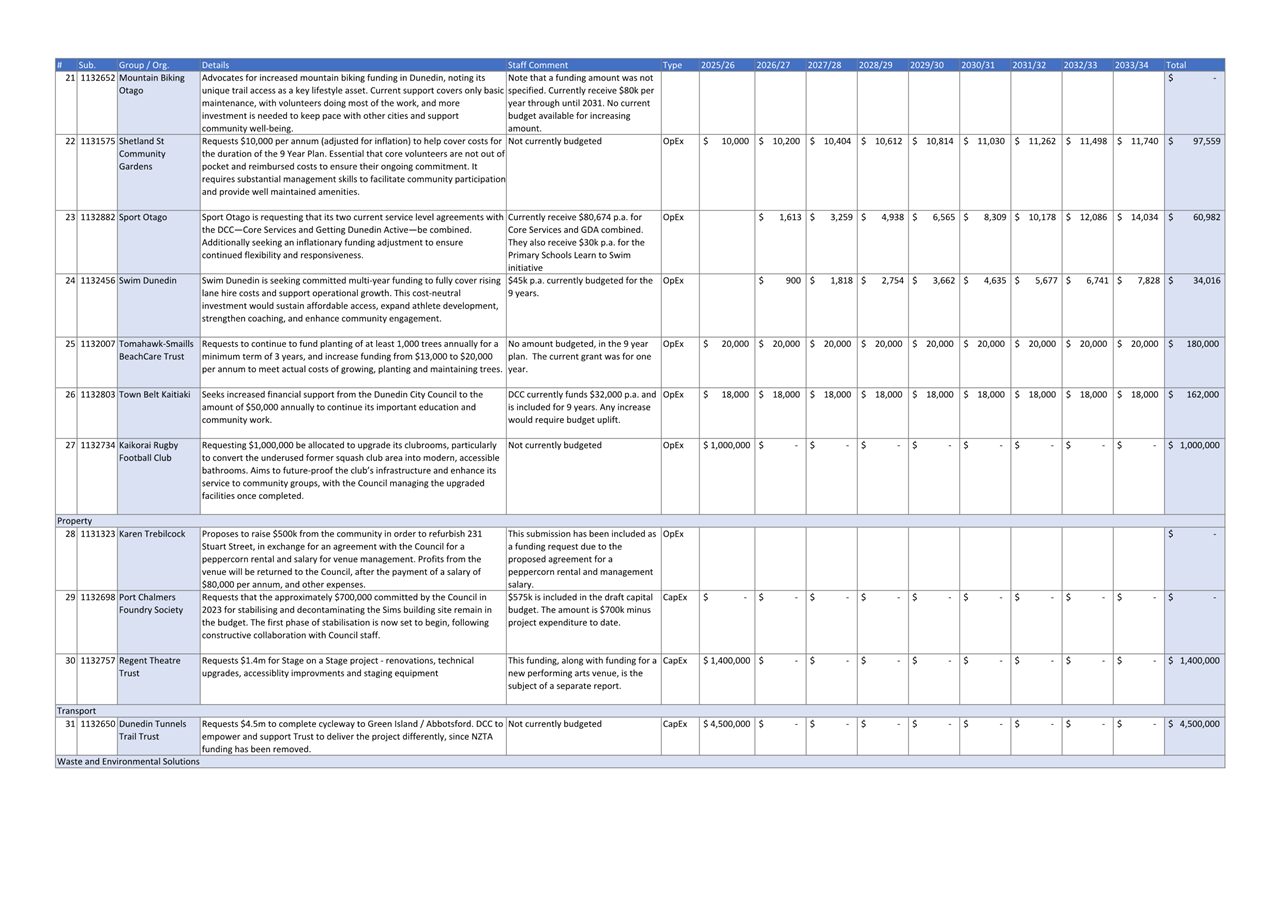 | # | Sub. | Group / Org. | Details | Staff Comment | Type | 2025/26 | 2026/27 | 2027/28 | 2028/29 | 2029/30 | 2030/31 | 2031/32 | 2032/33 | 2033/34 | Total |
|---|---|---|---|---|---|---|---|---|---|---|---|---|---|---|---|
| 21 | 1132652 | Mountain Biking Otago | Advocates for increased mountain biking funding in Dunedin, noting its unique trail access as a key lifestyle asset. Current support covers only basic maintenance, with volunteers doing most of the work, and more investment is needed to keep pace with other cities and support community well-being. | Note that a funding amount was not specified. Currently receive $80k per year through until 2031. No current budget available for increasing amount. | | | | | | | | | | | $ - |
| 22 | 1131575 | Shetland St Community Gardens | Requests $10,000 per annum (adjusted for inflation) to help cover costs for the duration of the 9 Year Plan. Essential that core volunteers are not out of pocket and reimbursed costs to ensure their ongoing commitment. It requires substantial management skills to facilitate community participation and provide well maintained amenities. | Not currently budgeted | OpEx | $ 10,000 | $ 10,200 | $ 10,404 | $ 10,612 | $ 10,814 | $ 11,030 | $ 11,262 | $ 11,498 | $ 11,740 | $ 97,559 |
| 23 | 1132882 | Sport Otago | Sport Otago is requesting that its two current service level agreements with the DCC—Core Services and Getting Dunedin Active—be combined. Additionally seeking an inflationary funding adjustment to ensure continued flexibility and responsiveness. | Currently receive $80,674 p.a. for Core Services and GDA combined. They also receive $30k p.a. for the Primary Schools Learn to Swim initiative | OpEx | | $ 1,613 | $ 3,259 | $ 4,938 | $ 6,565 | $ 8,309 | $ 10,178 | $ 12,086 | $ 14,034 | $ 60,982 |
| 24 | 1132456 | Swim Dunedin | Swim Dunedin is seeking committed multi-year funding to fully cover rising lane hire costs and support operational growth. This cost-neutral investment would sustain affordable access, expand athlete development, strengthen coaching, and enhance community engagement. | $45k p.a. currently budgeted for the 9 years. | OpEx | | $ 900 | $ 1,818 | $ 2,754 | $ 3,662 | $ 4,635 | $ 5,677 | $ 6,741 | $ 7,828 | $ 34,016 |
| 25 | 1132007 | Tomahawk-Smaills BeachCare Trust | Requests to continue to fund planting of at least 1,000 trees annually for a minimum term of 3 years, and increase funding from $13,000 to $20,000 per annum to meet actual costs of growing, planting and maintaining trees. | No amount budgeted, in the 9 year plan. The current grant was for one year. | OpEx | $ 20,000 | $ 20,000 | $ 20,000 | $ 20,000 | $ 20,000 | $ 20,000 | $ 20,000 | $ 20,000 | $ 20,000 | $ 180,000 |
| 26 | 1132803 | Town Belt Kaitiaki | Seeks increased financial support from the Dunedin City Council to the amount of $50,000 annually to continue its important education and community work. | DCC currently funds $32,000 p.a. and is included for 9 years. Any increase would require budget uplift. | OpEx | $ 18,000 | $ 18,000 | $ 18,000 | $ 18,000 | $ 18,000 | $ 18,000 | $ 18,000 | $ 18,000 | $ 18,000 | $ 162,000 |
| 27 | 1132734 | Kaikorai Rugby Football Club | Requesting $1,000,000 be allocated to upgrade its clubrooms, particularly to convert the underused former squash club area into modern, accessible bathrooms. Aims to future-proof the club's infrastructure and enhance its service to community groups, with the Council managing the upgraded facilities once completed. | Not currently budgeted | OpEx | $ 1,000,000 | $ - | $ - | $ - | $ - | $ - | $ - | $ - | $ - | $ 1,000,000 |
| Property | | | | | | | | | | | | | | | |
| 28 | 1131323 | Karen Trebilcock | Proposes to raise $500k from the community in order to refurbish 231 Stuart Street, in exchange for an agreement with the Council for a peppercorn rental and salary for venue management. Profits from the venue will be returned to the Council, after the payment of a salary of $80,000 per annum, and other expenses. | This submission has been included as a funding request due to the proposed agreement for a peppercorn rental and management salary. | OpEx | | | | | | | | | | $ - |
| 29 | 1132698 | Port Chalmers Foundry Society | Requests that the approximately $700,000 committed by the Council in 2023 for stabilising and decontaminating the Sims building site remain in the budget. The first phase of stabilisation is now set to begin, following constructive collaboration with Council staff. | $575k is included in the draft capital budget. The amount is $700k minus project expenditure to date. | CapEx | $ - | $ - | $ - | $ - | $ - | $ - | $ - | $ - | $ - | $ - |
| 30 | 1132757 | Regent Theatre Trust | Requests $1.4m for Stage on a Stage project - renovations, technical upgrades, accessiblity improvments and staging equipment | This funding, along with funding for a new performing arts venue, is the subject of a separate report. | CapEx | $ 1,400,000 | $ - | $ - | $ - | $ - | $ - | $ - | $ - | $ - | $ 1,400,000 |
| Transport | | | | | | | | | | | | | | | |
| 31 | 1132650 | Dunedin Tunnels Trail Trust | Requests $4.5m to complete cycleway to Green Island / Abbotsford. DCC to empower and support Trust to deliver the project differently, since NZTA funding has been removed. | Not currently budgeted | CapEx | $ 4,500,000 | $ - | $ - | $ - | $ - | $ - | $ - | $ - | $ - | $ 4,500,000 |
| Waste and Environmental Solutions | | | | | | | | | | | | | | | |